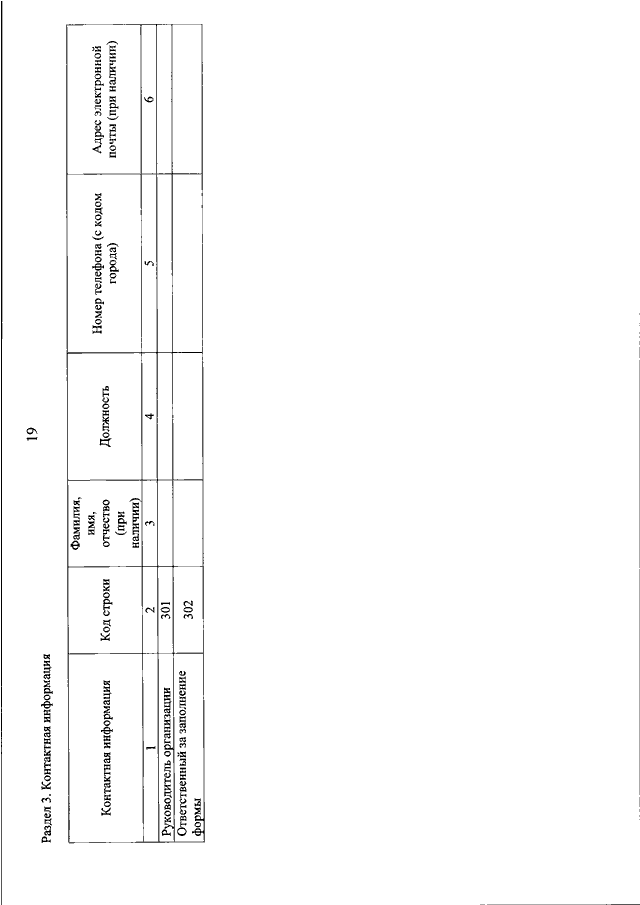 19

Раздел 3. Контактная информация

| Контактная информация | Код строки | Фамилия, имя, отчество (при наличии) | Должность | Номер телефона (с кодом города) | Адрес электронной почты (при наличии) |
|---|---|---|---|---|---|
| 1 | 2 | 3 | 4 | 5 | 6 |
| Руководитель организации | 301 | | | | |
| Ответственный за заполнение формы | 302 | | | | |